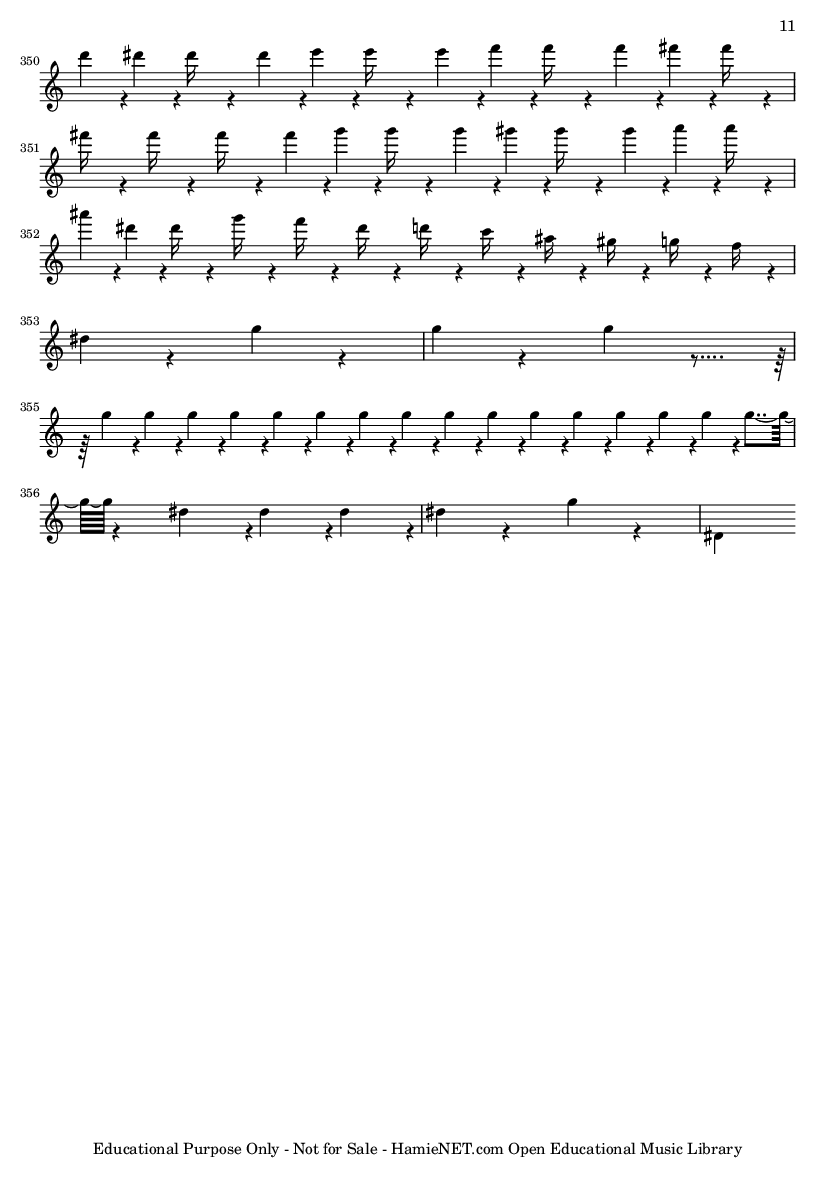 11

350

351

352

353

355

356

Educational Purpose Only - Not for Sale - HamieNET.com Open Educational Music Library